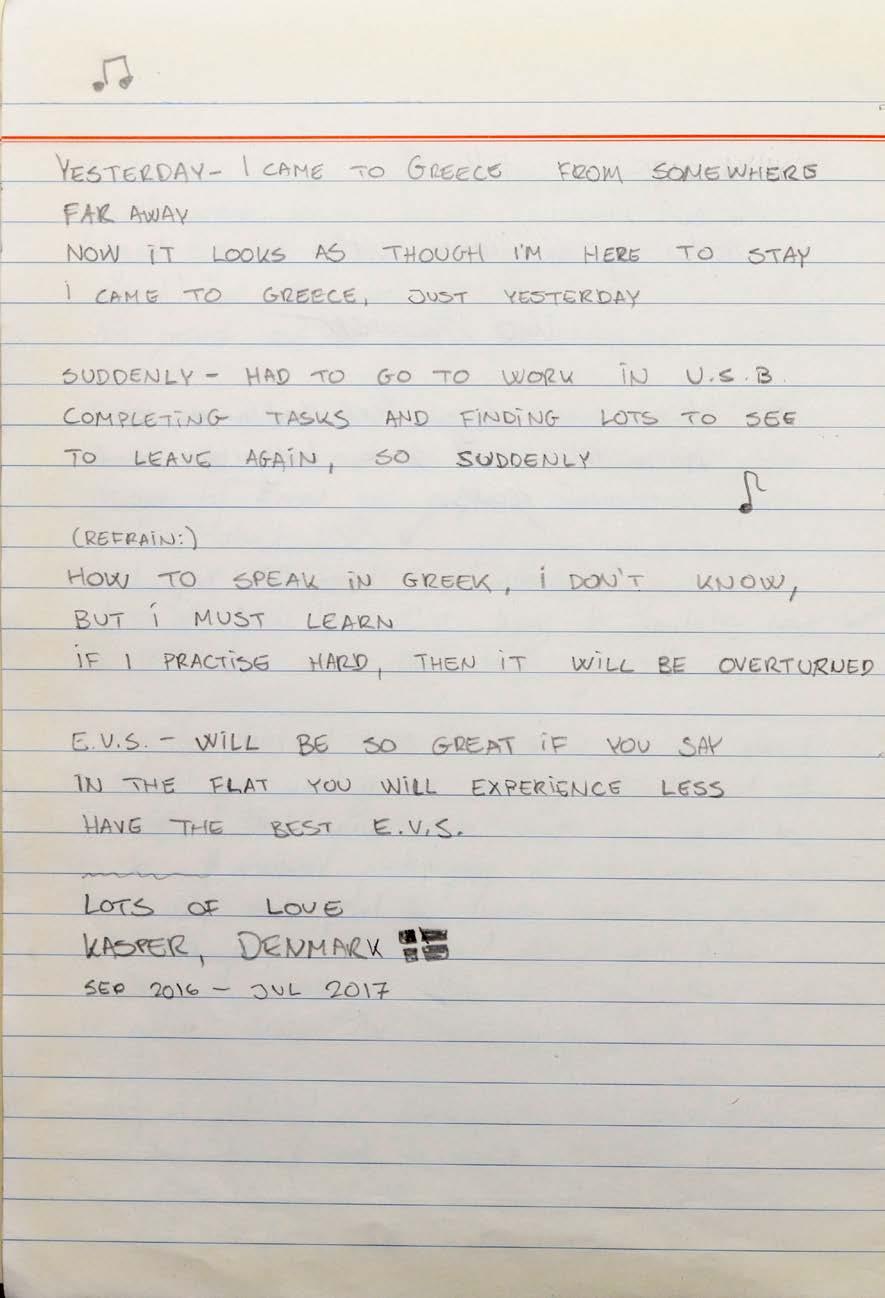 YESTERDAY - I CAME TO GREECE FROM SOMEWHERE FAR AWAY
NOW IT LOOKS AS THOUGH I'M HERE TO STAY
I CAME TO GREECE, JUST YESTERDAY

SUDDENLY - HAD TO GO TO WORK IN U.S.B.
COMPLETING TASKS AND FINDING LOTS TO SEE
TO LEAVE AGAIN, SO SUDDENLY

(REFRAIN:)
HOW TO SPEAK IN GREEK, I DON'T KNOW,
BUT I MUST LEARN
IF I PRACTISE HARD, THEN IT WILL BE OVERTURNED

E.V.S. - WILL BE SO GREAT IF YOU SAY
IN THE FLAT YOU WILL EXPERIENCE LESS
HAVE THE BEST E.V.S.

LOTS OF LOVE
KASPER, DENMARK
SEP 2016 - JUL 2017